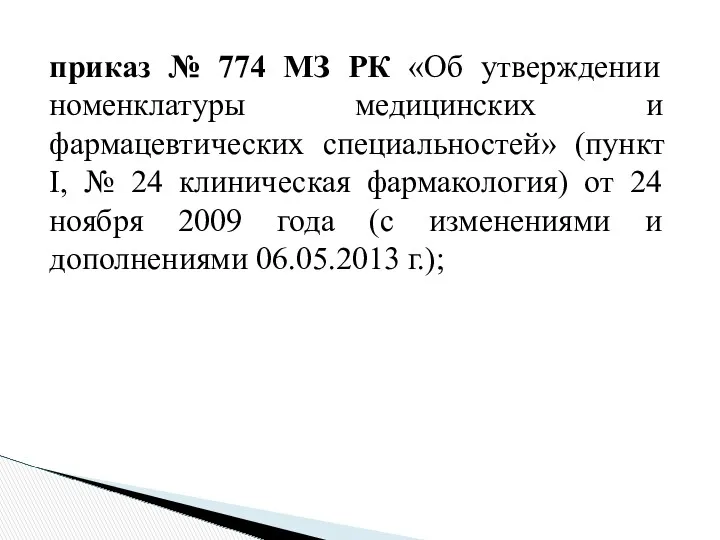 приказ № 774 МЗ РК «Об утверждении номенклатуры медицинских и фармацевтических специальностей» (пункт I, № 24 клиническая фармакология) от 24 ноября 2009 года (с изменениями и дополнениями 06.05.2013 г.);